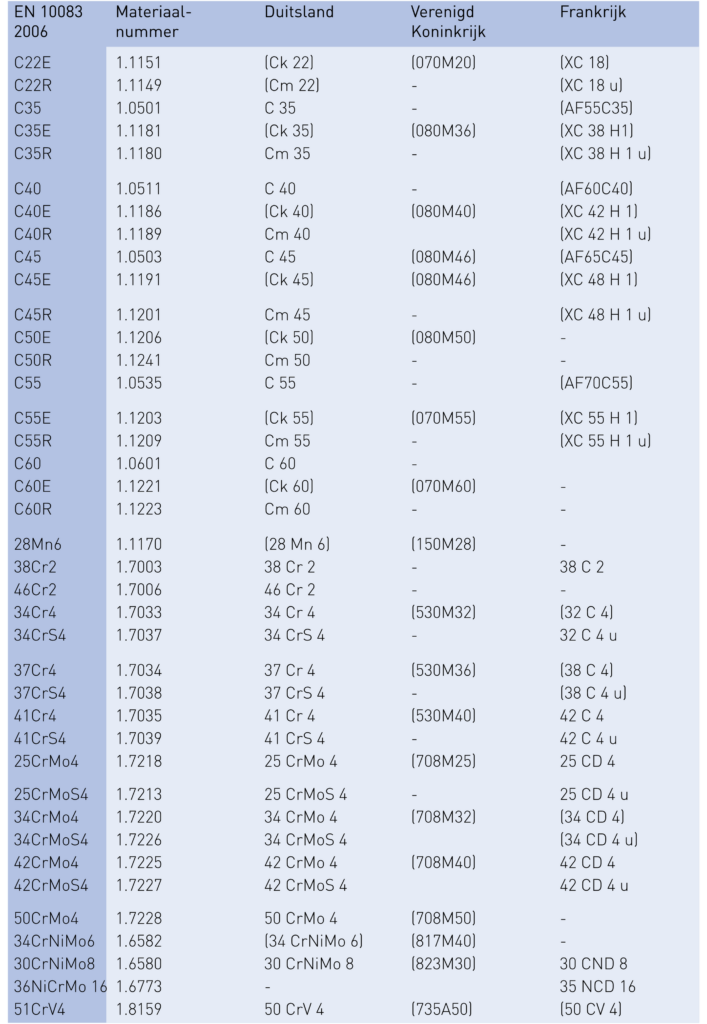 | EN 10083 2006 | Materiaal-nummer | Duitsland | Verenigd Koninkrijk | Frankrijk |
|---|---|---|---|---|
| C22E | 1.1151 | (Ck 22) | (070M20) | (XC 18) |
| C22R | 1.1149 | (Cm 22) | - | (XC 18 u) |
| C35 | 1.0501 | C 35 | - | (AF55C35) |
| C35E | 1.1181 | (Ck 35) | (080M36) | (XC 38 H1) |
| C35R | 1.1180 | Cm 35 | - | (XC 38 H 1 u) |
| C40 | 1.0511 | C 40 | - | (AF60C40) |
| C40E | 1.1186 | (Ck 40) | (080M40) | (XC 42 H 1) |
| C40R | 1.1189 | Cm 40 | | (XC 42 H 1 u) |
| C45 | 1.0503 | C 45 | (080M46) | (AF65C45) |
| C45E | 1.1191 | (Ck 45) | (080M46) | (XC 48 H 1) |
| C45R | 1.1201 | Cm 45 | - | (XC 48 H 1 u) |
| C50E | 1.1206 | (Ck 50) | (080M50) | - |
| C50R | 1.1241 | Cm 50 | - | - |
| C55 | 1.0535 | C 55 | - | (AF70C55) |
| C55E | 1.1203 | (Ck 55) | (070M55) | (XC 55 H 1) |
| C55R | 1.1209 | Cm 55 | - | (XC 55 H 1 u) |
| C60 | 1.0601 | C 60 | - | |
| C60E | 1.1221 | (Ck 60) | (070M60) | - |
| C60R | 1.1223 | Cm 60 | - | - |
| 28Mn6 | 1.1170 | (28 Mn 6) | (150M28) | - |
| 38Cr2 | 1.7003 | 38 Cr 2 | - | 38 C 2 |
| 46Cr2 | 1.7006 | 46 Cr 2 | - | - |
| 34Cr4 | 1.7033 | 34 Cr 4 | (530M32) | (32 C 4) |
| 34CrS4 | 1.7037 | 34 CrS 4 | - | 32 C 4 u |
| 37Cr4 | 1.7034 | 37 Cr 4 | (530M36) | (38 C 4) |
| 37CrS4 | 1.7038 | 37 CrS 4 | - | (38 C 4 u) |
| 41Cr4 | 1.7035 | 41 Cr 4 | (530M40) | 42 C 4 |
| 41CrS4 | 1.7039 | 41 CrS 4 | - | 42 C 4 u |
| 25CrMo4 | 1.7218 | 25 CrMo 4 | (708M25) | 25 CD 4 |
| 25CrMoS4 | 1.7213 | 25 CrMoS 4 | - | 25 CD 4 u |
| 34CrMo4 | 1.7220 | 34 CrMo 4 | (708M32) | (34 CD 4) |
| 34CrMoS4 | 1.7226 | 34 CrMoS 4 | | (34 CD 4 u) |
| 42CrMo4 | 1.7225 | 42 CrMo 4 | (708M40) | 42 CD 4 |
| 42CrMoS4 | 1.7227 | 42 CrMoS 4 | | 42 CD 4 u |
| 50CrMo4 | 1.7228 | 50 CrMo 4 | (708M50) | - |
| 34CrNiMo6 | 1.6582 | (34 CrNiMo 6) | (817M40) | - |
| 30CrNiMo8 | 1.6580 | 30 CrNiMo 8 | (823M30) | 30 CND 8 |
| 36NiCrMo 16 | 1.6773 | - | | 35 NCD 16 |
| 51CrV4 | 1.8159 | 50 CrV 4 | (735A50) | (50 CV 4) |